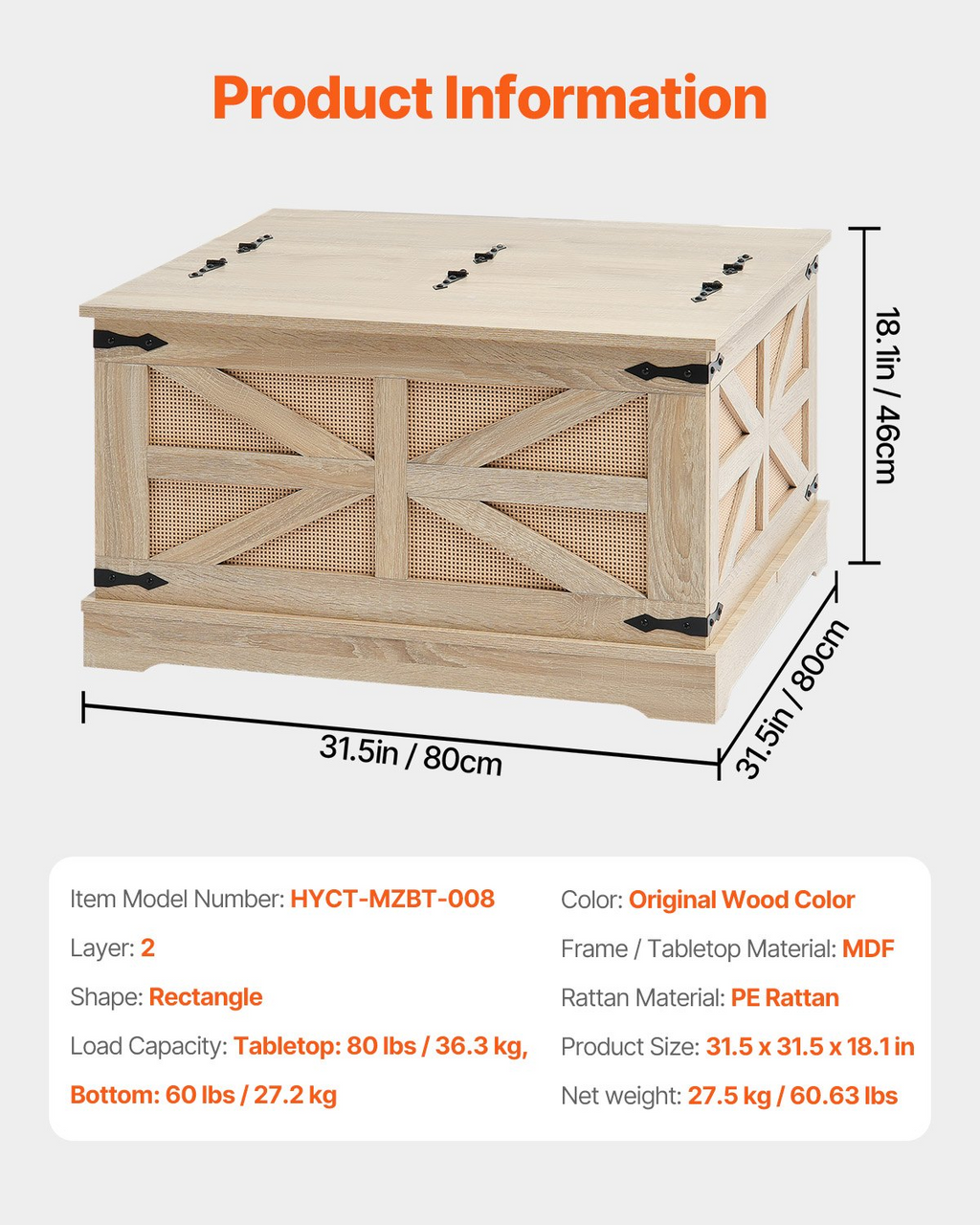 Product Information

18.1in / 46cm

31.5in / 80cm

31.5in / 80cm

Item Model Number: HYCT-MZBT-008

Layer: 2

Shape: Rectangle

Load Capacity: Tabletop: 80 lbs / 36.3 kg, Bottom: 60 lbs / 27.2 kg

Color: Original Wood Color

Frame / Tabletop Material: MDF

Rattan Material: PE Rattan

Product Size: 31.5 x 31.5 x 18.1 in

Net weight: 27.5 kg / 60.63 lbs